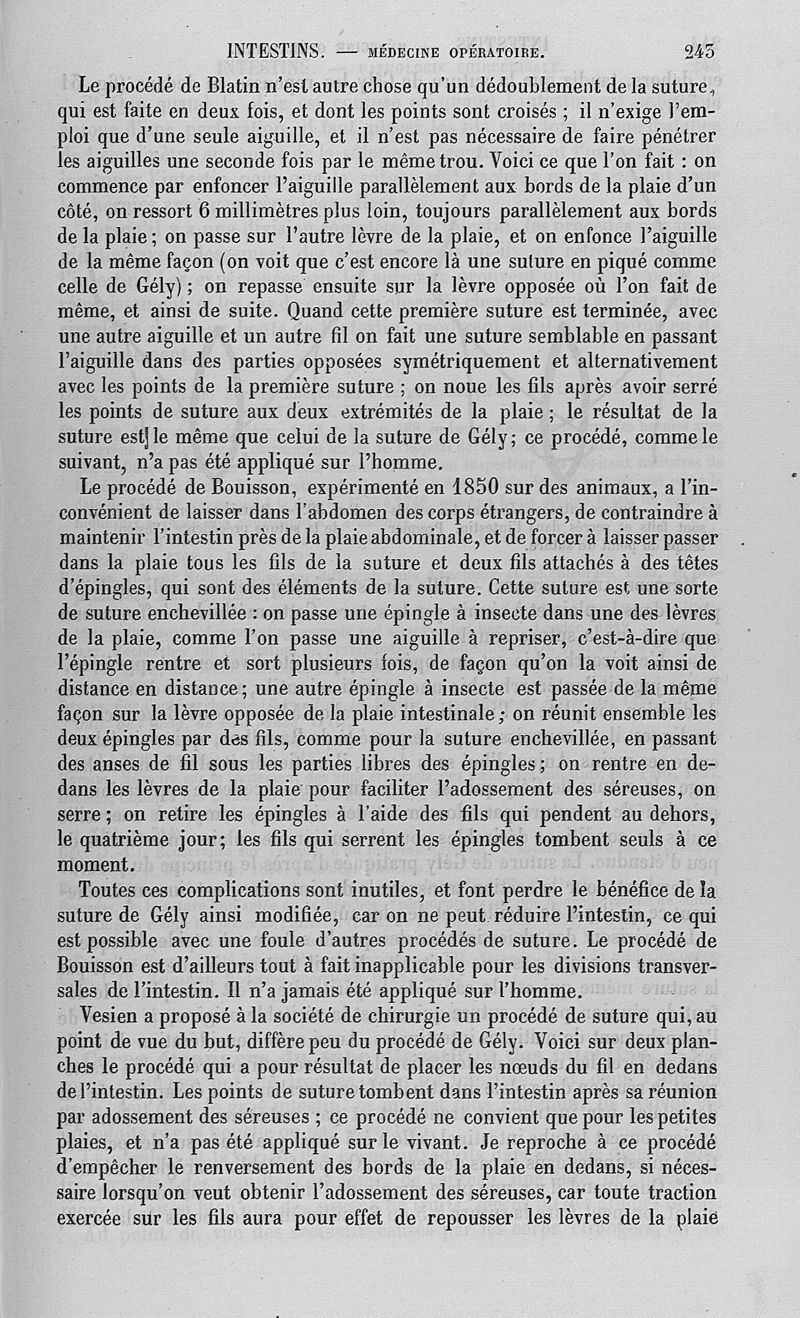 INTESTINS. — MÉDECINE OPÉRATOIRE. 243

Le procédé de Blatin n'est autre chose qu'un dédoublement de la suture, qui est faite en deux fois, et dont les points sont croisés ; il n'exige l'emploi que d'une seule aiguille, et il n'est pas nécessaire de faire pénétrer les aiguilles une seconde fois par le même trou. Voici ce que l'on fait : on commence par enfoncer l'aiguille parallèlement aux bords de la plaie d'un côté, on ressort 6 millimètres plus loin, toujours parallèlement aux bords de la plaie ; on passe sur l'autre lèvre de la plaie, et on enfonce l'aiguille de la même façon (on voit que c'est encore là une suture en piqué comme celle de Gély) ; on repasse ensuite sur la lèvre opposée où l'on fait de même, et ainsi de suite. Quand cette première suture est terminée, avec une autre aiguille et un autre fil on fait une suture semblable en passant l'aiguille dans des parties opposées symétriquement et alternativement avec les points de la première suture ; on noue les fils après avoir serré les points de suture aux deux extrémités de la plaie ; le résultat de la suture est le même que celui de la suture de Gély ; ce procédé, comme le suivant, n'a pas été appliqué sur l'homme.

Le procédé de Bouisson, expérimenté en 1850 sur des animaux, a l'inconvénient de laisser dans l'abdomen des corps étrangers, de contraindre à maintenir l'intestin près de la plaie abdominale, et de forcer à laisser passer dans la plaie tous les fils de la suture et deux fils attachés à des têtes d'épingles, qui sont des éléments de la suture. Cette suture est une sorte de suture enchevillée : on passe une épingle à insecte dans une des lèvres de la plaie, comme l'on passe une aiguille à repriser, c'est-à-dire que l'épingle rentre et sort plusieurs fois, de façon qu'on la voit ainsi de distance en distance ; une autre épingle à insecte est passée de la même façon sur la lèvre opposée de la plaie intestinale ; on réunit ensemble les deux épingles par des fils, comme pour la suture enchevillée, en passant des anses de fil sous les parties libres des épingles ; on rentre en dedans les lèvres de la plaie pour faciliter l'adossement des séreuses, on serre ; on retire les épingles à l'aide des fils qui pendent au dehors, le quatrième jour ; les fils qui serrent les épingles tombent seuls à ce moment.

Toutes ces complications sont inutiles, et font perdre le bénéfice de la suture de Gély ainsi modifiée, car on ne peut réduire l'intestin, ce qui est possible avec une foule d'autres procédés de suture. Le procédé de Bouisson est d'ailleurs tout à fait inapplicable pour les divisions transversales de l'intestin. Il n'a jamais été appliqué sur l'homme.

Vesien a proposé à la société de chirurgie un procédé de suture qui, au point de vue du but, diffère peu du procédé de Gély. Voici sur deux planches le procédé qui a pour résultat de placer les nœuds du fil en dedans de l'intestin. Les points de suture tombent dans l'intestin après sa réunion par adossement des séreuses ; ce procédé ne convient que pour les petites plaies, et n'a pas été appliqué sur le vivant. Je reproche à ce procédé d'empêcher le renversement des bords de la plaie en dedans, si nécessaire lorsqu'on veut obtenir l'adossement des séreuses, car toute traction exercée sur les fils aura pour effet de repousser les lèvres de la plaie